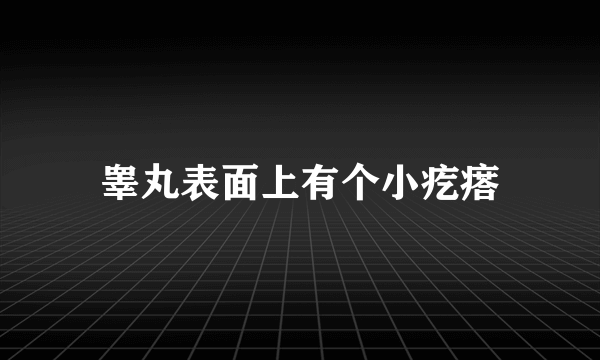 睾丸表面上有个小疙瘩